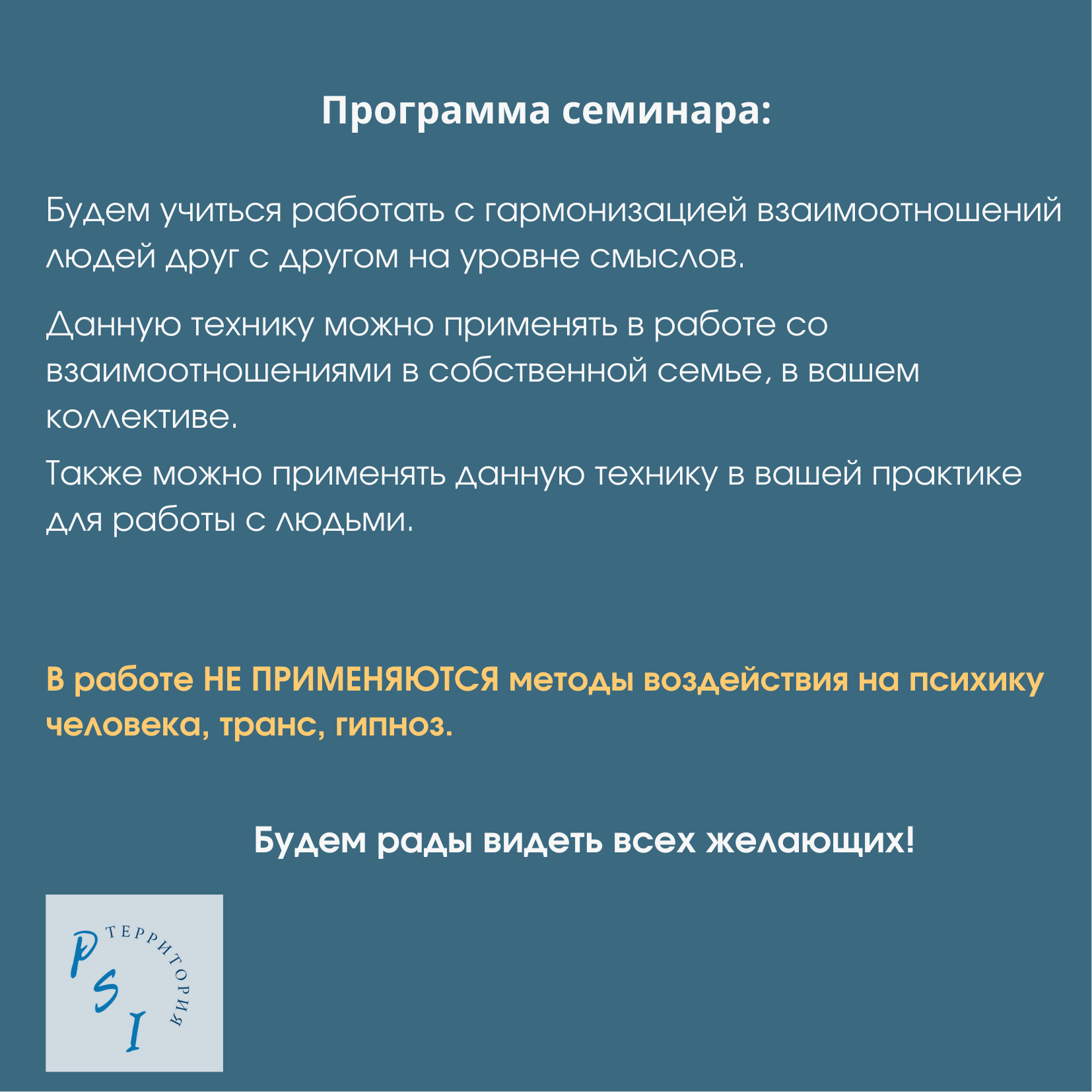 Программа семинара:

Будем учиться работать с гармонизацией взаимоотношений людей друг с другом на уровне смыслов.

Данную технику можно применять в работе со взаимоотношениями в собственной семье, в вашем коллективе.

Также можно применять данную технику в вашей практике для работы с людьми.

В работе НЕ ПРИМЕНЯЮТСЯ методы воздействия на психику человека, транс, гипноз.

Будем рады видеть всех желающих!

PSI ТЕРРИТОРИЯ